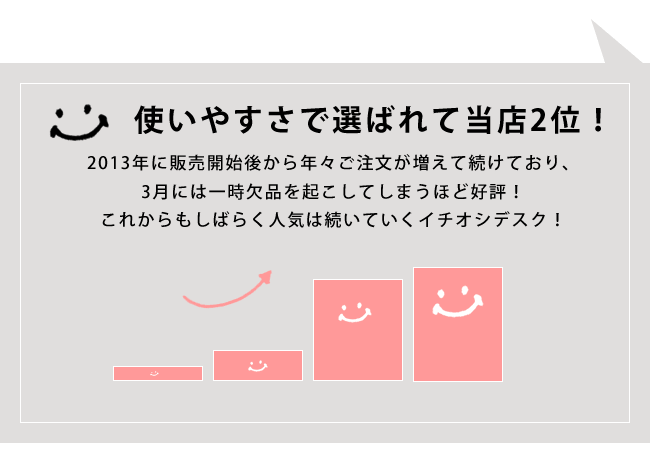 使いやすさで選ばれて当店2位！

2013年に販売開始後から年々ご注文が増えて続けており、
3月には一時欠品を起こしてしまうほど好評！
これからもしばらく人気は続いていくイチオシデスク！